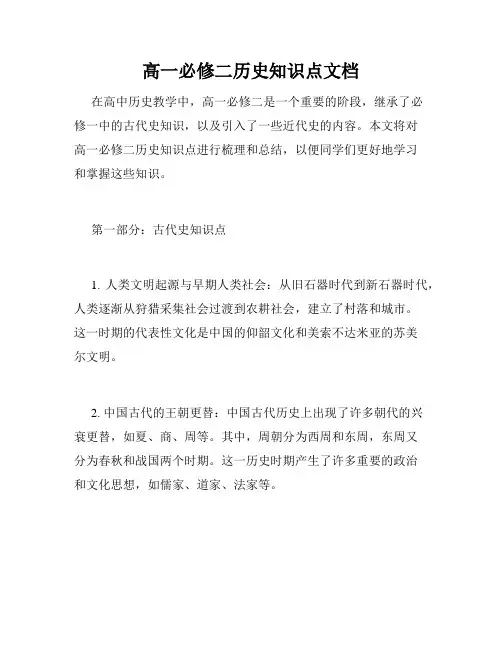 高一必修二历史知识点文档

在高中历史教学中，高一必修二是一个重要的阶段，继承了必修一中的古代史知识，以及引入了一些近代史的内容。本文将对高一必修二历史知识点进行梳理和总结，以便同学们更好地学习和掌握这些知识。

第一部分：古代史知识点

1. 人类文明起源与早期人类社会：从旧石器时代到新石器时代，人类逐渐从狩猎采集社会过渡到农耕社会，建立了村落和城市。这一时期的代表性文化是中国的仰韶文化和美索不达米亚的苏美尔文明。

2. 中国古代的王朝更替：中国古代历史上出现了许多朝代的兴衰更替，如夏、商、周等。其中，周朝分为西周和东周，东周又分为春秋和战国两个时期。这一历史时期产生了许多重要的政治和文化思想，如儒家、道家、法家等。